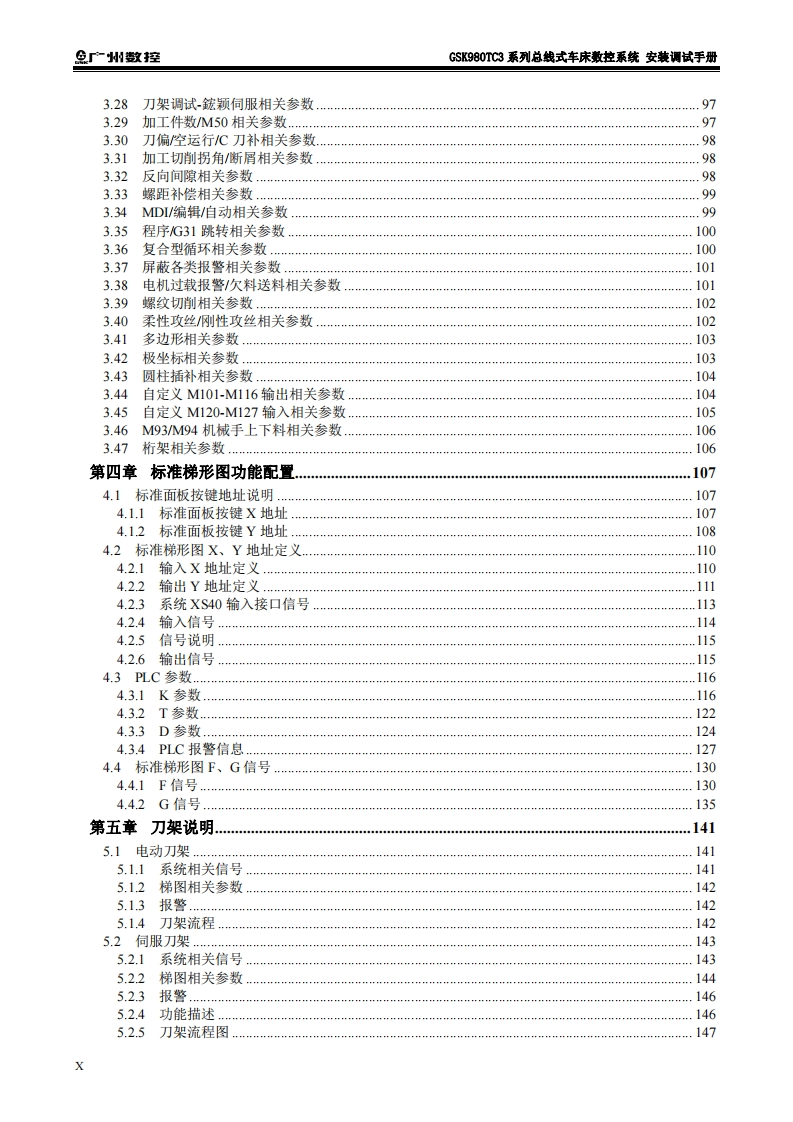 广州数控　GSK980TC3 系列总线式车床数控系统 安装调试手册

3.28 刀架调试-鋐颖伺服相关参数 ........ 97
3.29 加工件数/M50 相关参数 ........ 97
3.30 刀偏/空运行/C 刀补相关参数 ........ 98
3.31 加工切削拐角/断屑相关参数 ........ 98
3.32 反向间隙相关参数 ........ 98
3.33 螺距补偿相关参数 ........ 99
3.34 MDI/编辑/自动相关参数 ........ 99
3.35 程序/G31 跳转相关参数 ........ 100
3.36 复合型循环相关参数 ........ 100
3.37 屏蔽各类报警相关参数 ........ 101
3.38 电机过载报警/欠料送料相关参数 ........ 101
3.39 螺纹切削相关参数 ........ 102
3.40 柔性攻丝/刚性攻丝相关参数 ........ 102
3.41 多边形相关参数 ........ 103
3.42 极坐标相关参数 ........ 103
3.43 圆柱插补相关参数 ........ 104
3.44 自定义 M101-M116 输出相关参数 ........ 104
3.45 自定义 M120-M127 输入相关参数 ........ 105
3.46 M93/M94 机械手上下料相关参数 ........ 106
3.47 桁架相关参数 ........ 106
第四章 标准梯形图功能配置 ........ 107
4.1 标准面板按键地址说明 ........ 107
4.1.1 标准面板按键 X 地址 ........ 107
4.1.2 标准面板按键 Y 地址 ........ 108
4.2 标准梯形图 X、Y 地址定义 ........ 110
4.2.1 输入 X 地址定义 ........ 110
4.2.2 输出 Y 地址定义 ........ 111
4.2.3 系统 XS40 输入接口信号 ........ 113
4.2.4 输入信号 ........ 114
4.2.5 信号说明 ........ 115
4.2.6 输出信号 ........ 115
4.3 PLC 参数 ........ 116
4.3.1 K 参数 ........ 116
4.3.2 T 参数 ........ 122
4.3.3 D 参数 ........ 124
4.3.4 PLC 报警信息 ........ 127
4.4 标准梯形图 F、G 信号 ........ 130
4.4.1 F 信号 ........ 130
4.4.2 G 信号 ........ 135
第五章 刀架说明 ........ 141
5.1 电动刀架 ........ 141
5.1.1 系统相关信号 ........ 141
5.1.2 梯图相关参数 ........ 142
5.1.3 报警 ........ 142
5.1.4 刀架流程 ........ 142
5.2 伺服刀架 ........ 143
5.2.1 系统相关信号 ........ 143
5.2.2 梯图相关参数 ........ 144
5.2.3 报警 ........ 146
5.2.4 功能描述 ........ 146
5.2.5 刀架流程图 ........ 147

X